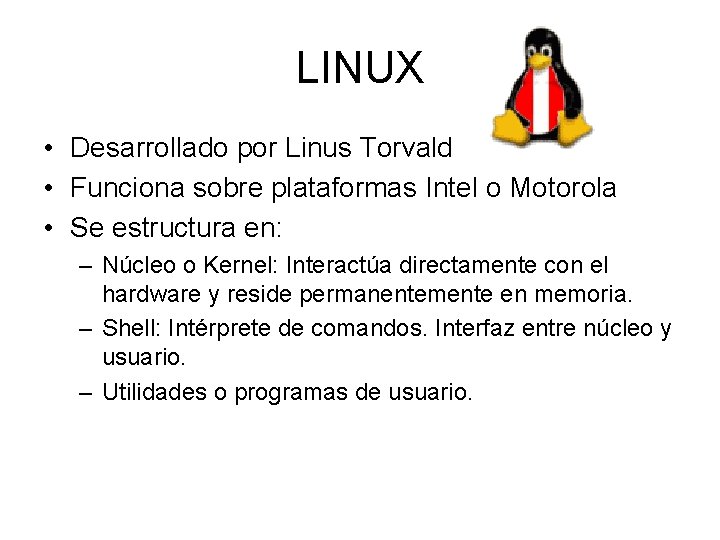 LINUX

• Desarrollado por Linus Torvald
• Funciona sobre plataformas Intel o Motorola
• Se estructura en:
  – Núcleo o Kernel: Interactúa directamente con el hardware y reside permanentemente en memoria.
  – Shell: Intérprete de comandos. Interfaz entre núcleo y usuario.
  – Utilidades o programas de usuario.